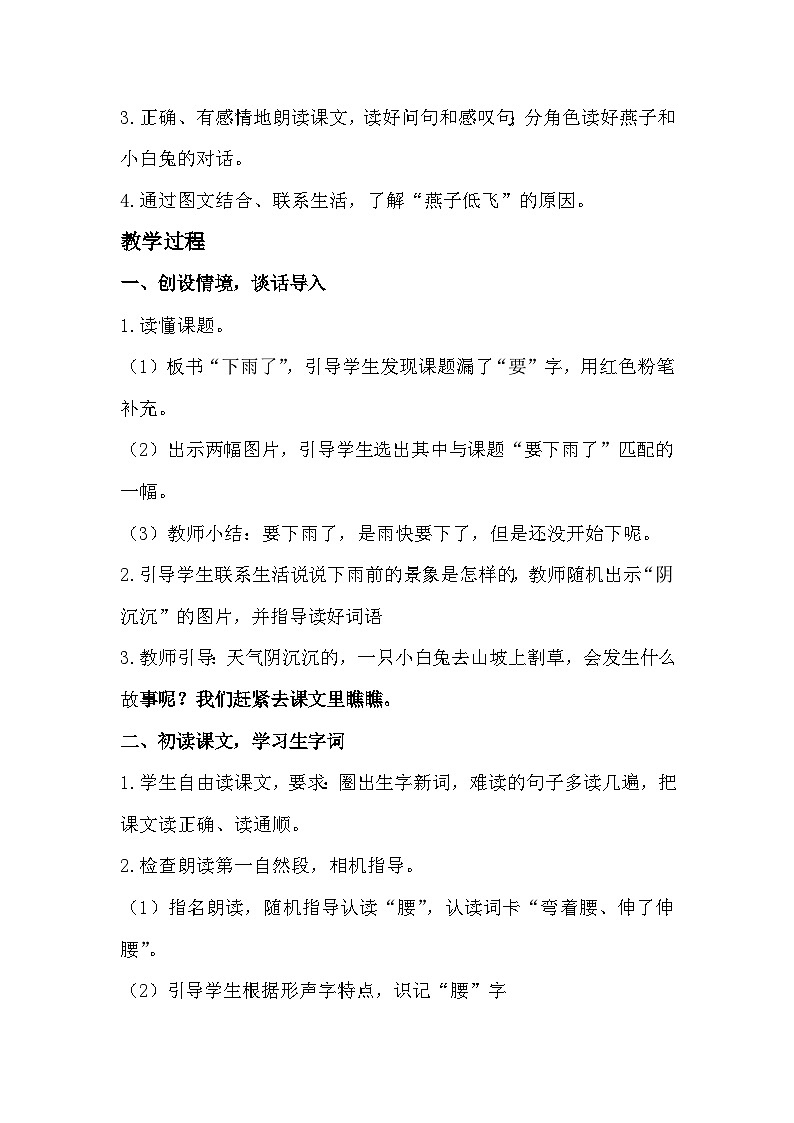 3.正确、有感情地朗读课文，读好问句和感叹句；分角色读好燕子和小白兔的对话。

4.通过图文结合、联系生活，了解“燕子低飞”的原因。

教学过程

一、创设情境，谈话导入

1.读懂课题。

（1）板书“下雨了”，引导学生发现课题漏了“要”字，用红色粉笔补充。

（2）出示两幅图片，引导学生选出其中与课题“要下雨了”匹配的一幅。

（3）教师小结：要下雨了，是雨快要下了，但是还没开始下呢。

2.引导学生联系生活说说下雨前的景象是怎样的，教师随机出示“阴沉沉”的图片，并指导读好词语

3.教师引导：天气阴沉沉的，一只小白兔去山坡上割草，会发生什么故事呢？我们赶紧去课文里瞧瞧。

二、初读课文，学习生字词

1.学生自由读课文，要求：圈出生字新词，难读的句子多读几遍，把课文读正确、读通顺。

2.检查朗读第一自然段，相机指导。

（1）指名朗读，随机指导认读“腰”，认读词卡“弯着腰、伸了伸腰”。

（2）引导学生根据形声字特点，识记“腰”字